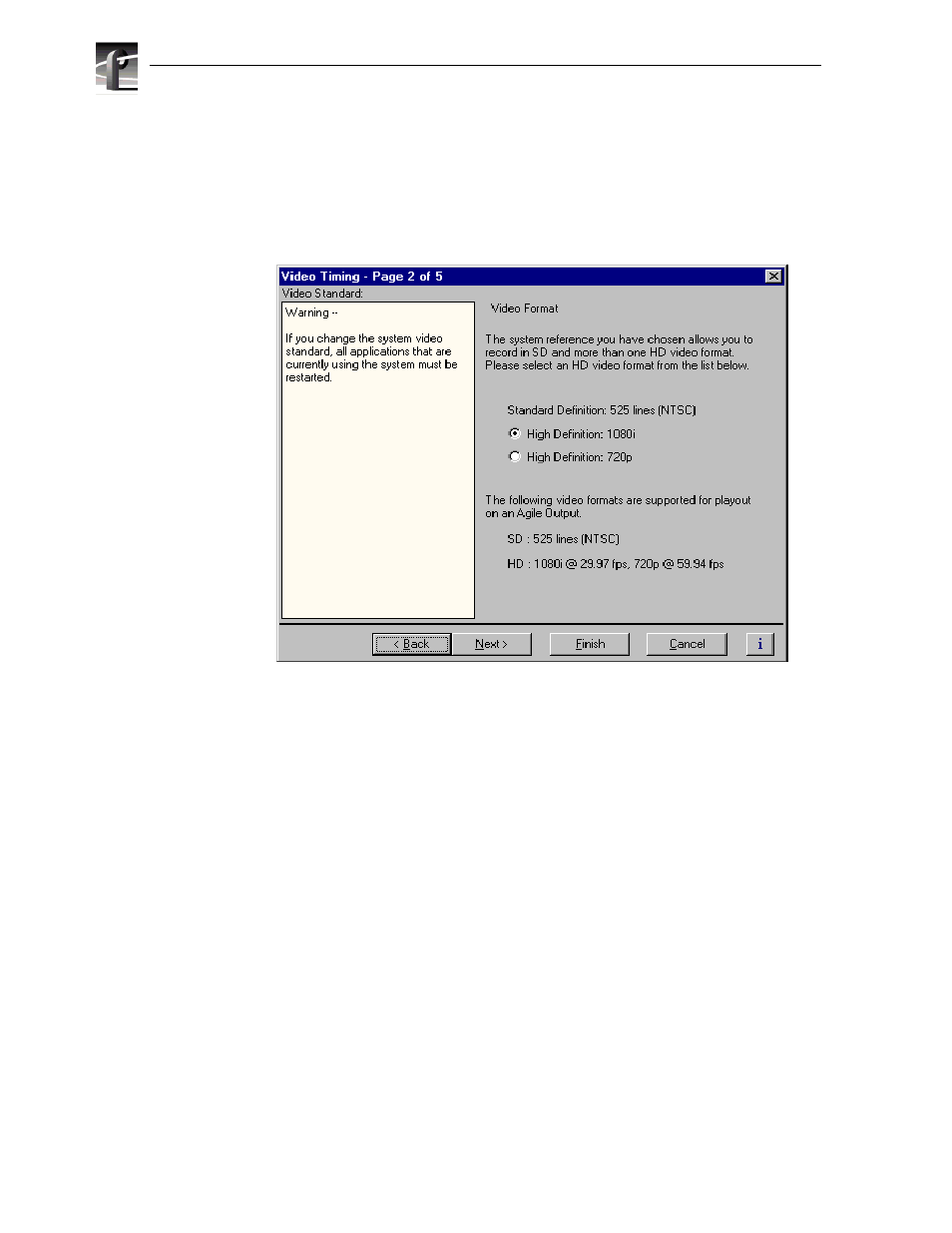 Video Timing - Page 2 of 5

Video Standard:

Warning --

If you change the system video standard, all applications that are currently using the system must be restarted.

Video Format

The system reference you have chosen allows you to record in SD and more than one HD video format. Please select an HD video format from the list below.

Standard Definition: 525 lines (NTSC)

High Definition: 1080i

High Definition: 720p

The following video formats are supported for playout on an Agile Output.

SD : 525 lines (NTSC)

HD : 1080i @ 29.97 fps, 720p @ 59.94 fps

< Back

Next >

Finish

Cancel

i